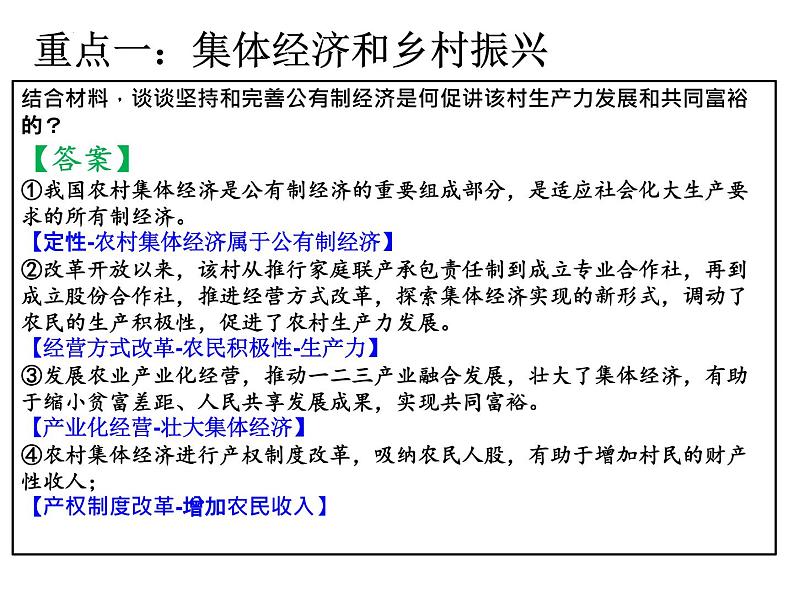 重点一：集体经济和乡村振兴

结合材料，谈谈坚持和完善公有制经济是何促讲该村生产力发展和共同富裕的？

【答案】

①我国农村集体经济是公有制经济的重要组成部分，是适应社会化大生产要求的所有制经济。
【定性-农村集体经济属于公有制经济】

②改革开放以来，该村从推行家庭联产承包责任制到成立专业合作社，再到成立股份合作社，推进经营方式改革，探索集体经济实现的新形式，调动了农民的生产积极性，促进了农村生产力发展。
【经营方式改革-农民积极性-生产力】

③发展农业产业化经营，推动一二三产业融合发展，壮大了集体经济，有助于缩小贫富差距、人民共享发展成果，实现共同富裕。
【产业化经营-壮大集体经济】

④农村集体经济进行产权制度改革，吸纳农民人股，有助于增加村民的财产性收人；
【产权制度改革-增加农民收入】